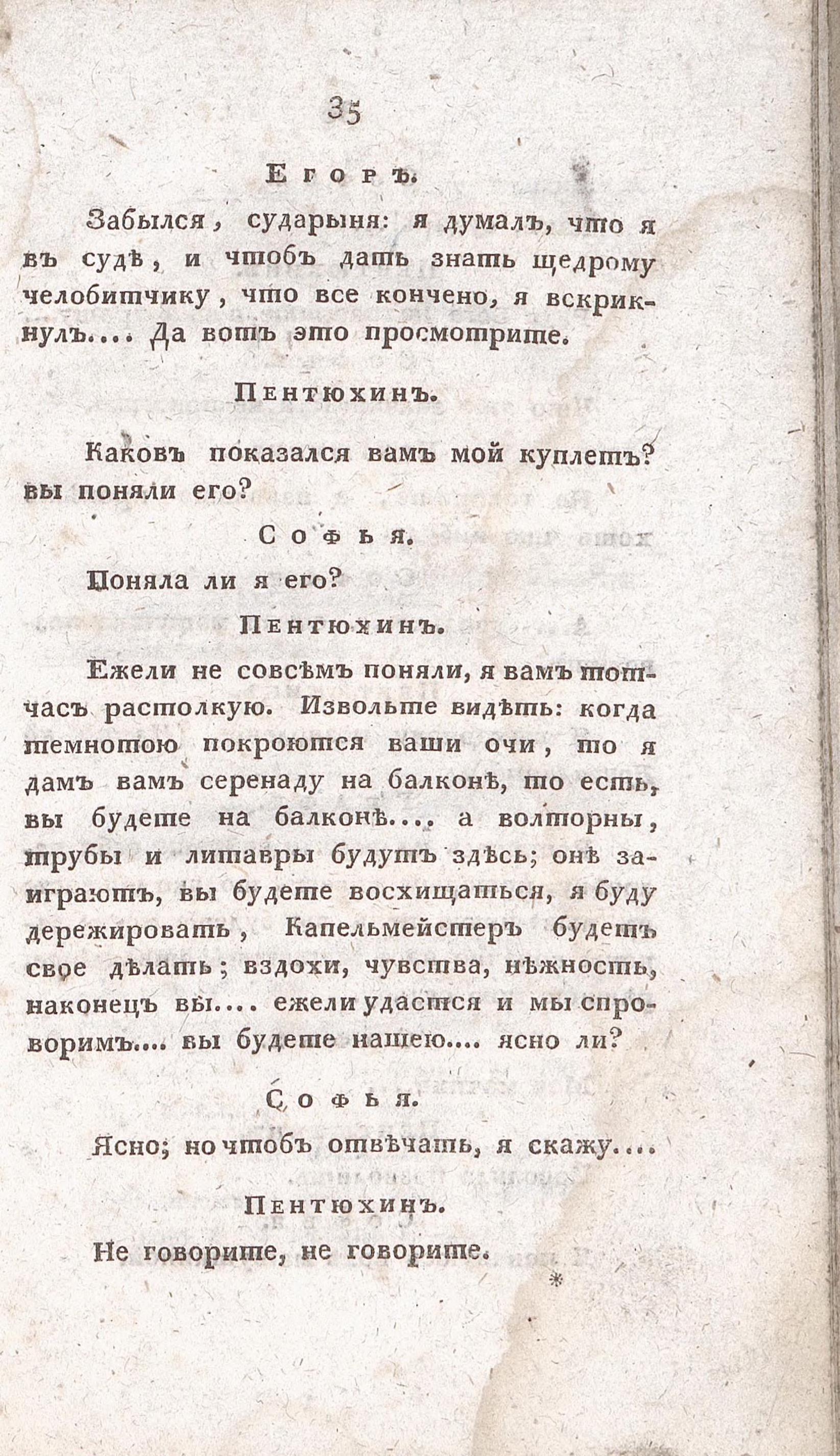 35

Егоръ.

Забылся, сударыня: я думалъ, что я въ судѣ, и чтобъ дать знать щедрому челобитчику, что все кончено, я вскрикнулъ.... Да вотъ это просмотрите.

Пентюхинъ.

Каковъ показался вамъ мой куплетъ? вы поняли его?

Софья.

Поняла ли я его?

Пентюхинъ.

Ежели не совсѣмъ поняли, я вамъ тотчасъ растолкую. Извольте видѣть: когда темнотою покроются ваши очи, то я дамъ вамъ серенаду на балконѣ, то есть, вы будете на балконѣ.... а волторны, трубы и литавры будутъ здѣсь; онѣ заиграютъ, вы будете восхищаться, я буду дережировать, Капельмейстеръ будетъ свое дѣлать; вздохи, чувства, нѣжность, наконецъ вы.... ежели удастся и мы спроворимъ.... вы будете нашею.... ясно ли?

Софья.

Ясно; но чтобъ отвѣчать, я скажу....

Пентюхинъ.

Не говорите, не говорите.

*